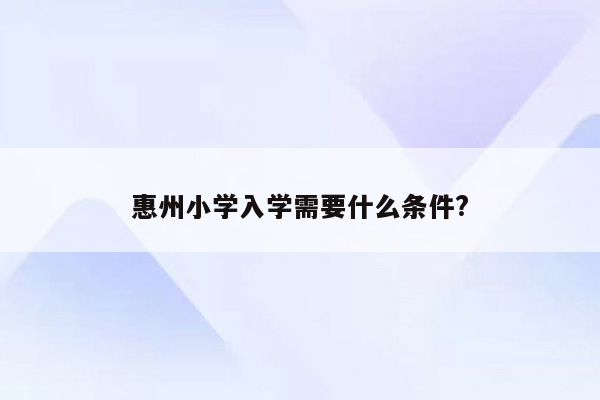 惠州小学入学需要什么条件?